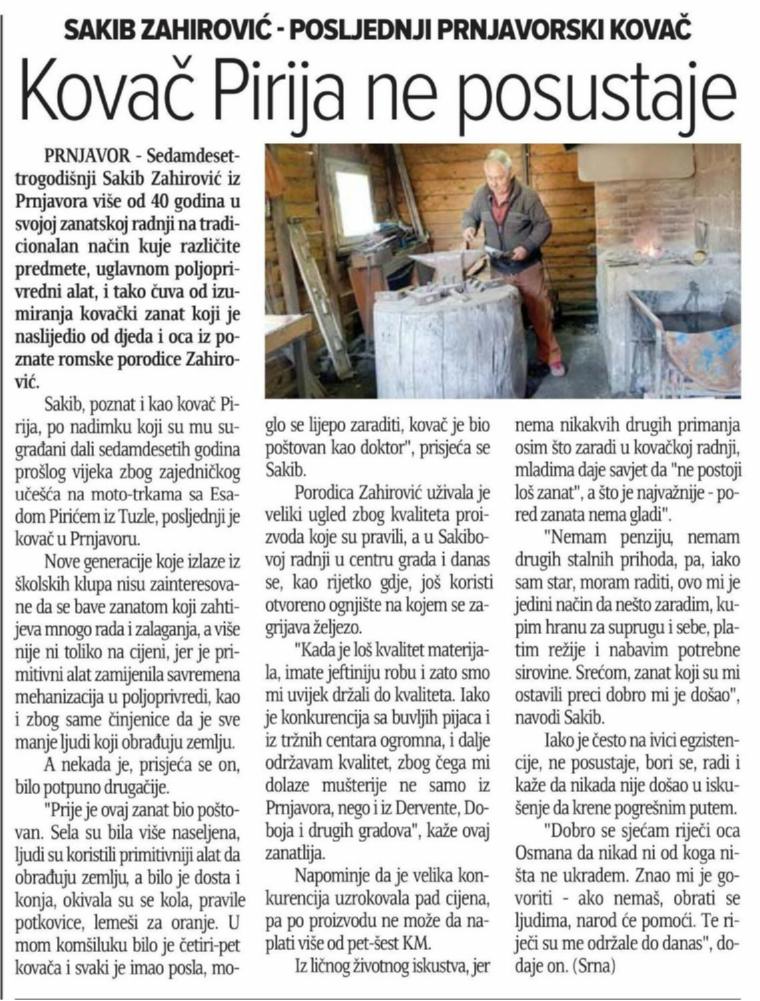 SAKIB ZAHIROVIĆ - POSLJEDNJI PRNJAVORSKI KOVAČ

Kovač Pirija ne posustaje

PRNJAVOR - Sedamdesettrogodišnji Sakib Zahirović iz Prnjavora više od 40 godina u svojoj zanatskoj radnji na tradicionalan način kuje različite predmete, uglavnom poljoprivredni alat, i tako čuva od izumiranja kovački zanat koji je naslijedio od djeda i oca iz poznate romske porodice Zahirović.

Sakib, poznat i kao kovač Pirija, po nadimku koji su mu sugrađani dali sedamdesetih godina prošlog vijeka zbog zajedničkog učešća na moto-trkama sa Esadom Pirićem iz Tuzle, posljednji je kovač u Prnjavoru.

Nove generacije koje izlaze iz školskih klupa nisu zainteresovane da se bave zanatom koji zahtijeva mnogo rada i zalaganja, a više nije ni toliko na cijeni, jer je primitivni alat zamijenila savremena mehanizacija u poljoprivredi, kao i zbog same činjenice da je sve manje ljudi koji obrađuju zemlju.

A nekada je, prisjeća se on, bilo potpuno drugačije.

"Prije je ovaj zanat bio poštovan. Sela su bila više naseljena, ljudi su koristili primitivniji alat da obrađuju zemlju, a bilo je dosta i konja, okivala su se kola, pravile potkovice, lemeši za oranje. U mom komšiluku bilo je četiri-pet kovača i svaki je imao posla, moglo se lijepo zaraditi, kovač je bio poštovan kao doktor", prisjeća se Sakib.

Porodica Zahirović uživala je veliki ugled zbog kvaliteta proizvoda koje su pravili, a u Sakibovoj radnji u centru grada i danas se, kao rijetko gdje, još koristi otvoreno ognjište na kojem se zagrijava željezo.

"Kada je loš kvalitet materijala, imate jeftiniju robu i zato smo mi uvijek držali do kvaliteta. Iako je konkurencija sa buvljih pijaca i iz tržnih centara ogromna, i dalje održavam kvalitet, zbog čega mi dolaze mušterije ne samo iz Prnjavora, nego i iz Dervente, Doboja i drugih gradova", kaže ovaj zanatlija.

Napominje da je velika konkurencija uzrokovala pad cijena, pa po proizvodu ne može da naplati više od pet-šest KM.

Iz ličnog životnog iskustva, jer nema nikakvih drugih primanja osim što zaradi u kovačkoj radnji, mladima daje savjet da "ne postoji loš zanat", a što je najvažnije - pored zanata nema gladi".

"Nemam penziju, nemam drugih stalnih prihoda, pa, iako sam star, moram raditi, ovo mi je jedini način da nešto zaradim, kupim hranu za suprugu i sebe, platim režije i nabavim potrebne sirovine. Srećom, zanat koji su mi ostavili preci dobro mi je došao", navodi Sakib.

Iako je često na ivici egzistencije, ne posustaje, bori se, radi i kaže da nikada nije došao u iskušenje da krene pogrešnim putem.

"Dobro se sjećam riječi oca Osmana da nikad ni od koga ništa ne ukradem. Znao mi je govoriti - ako nemaš, obrati se ljudima, narod će pomoći. Te riječi su me održale do danas", dodaje on. (Srna)